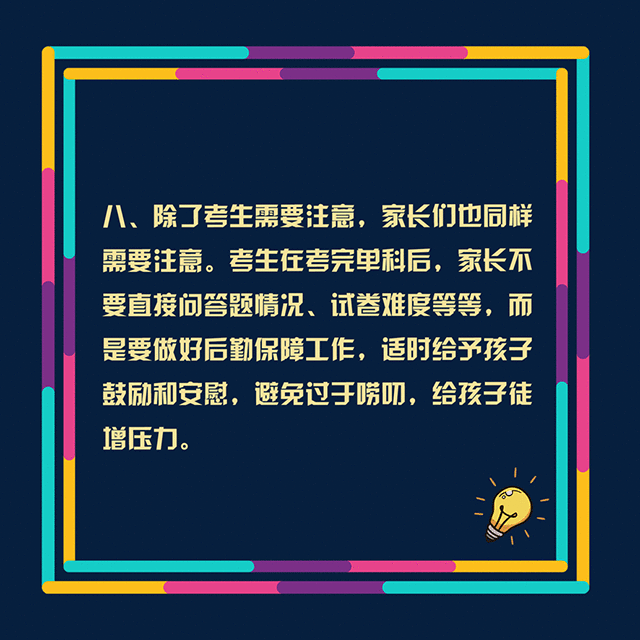 八、除了考生需要注意，家长们也同样需要注意。考生在考完单科后，家长不要直接问答题情况、试卷难度等等，而是要做好后勤保障工作，适时给予孩子鼓励和安慰，避免过于唠叨，给孩子徒增压力。